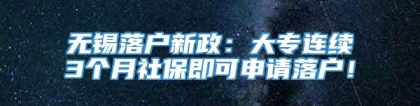 无锡落户新政：大专连续3个月社保即可申请落户！